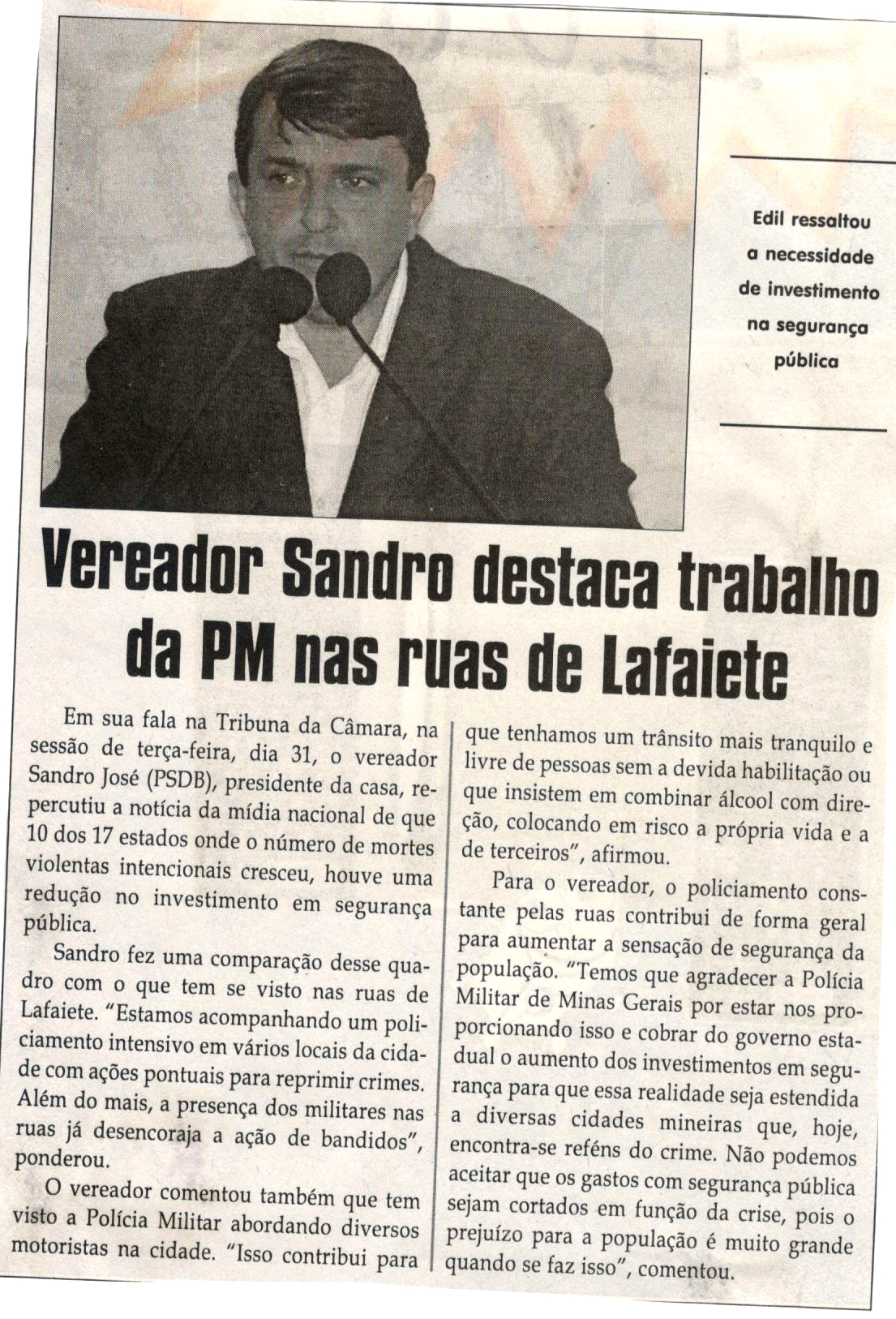 Edil ressaltou a necessidade de investimento na segurança pública

Vereador Sandro destaca trabalho da PM nas ruas de Lafaiete

Em sua fala na Tribuna da Câmara, na sessão de terça-feira, dia 31, o vereador Sandro José (PSDB), presidente da casa, repercutiu a notícia da mídia nacional de que 10 dos 17 estados onde o número de mortes violentas intencionais cresceu, houve uma redução no investimento em segurança pública.

Sandro fez uma comparação desse quadro com o que tem se visto nas ruas de Lafaiete. "Estamos acompanhando um policiamento intensivo em vários locais da cidade com ações pontuais para reprimir crimes. Além do mais, a presença dos militares nas ruas já desencoraja a ação de bandidos", ponderou.

O vereador comentou também que tem visto a Polícia Militar abordando diversos motoristas na cidade. "Isso contribui para que tenhamos um trânsito mais tranquilo e livre de pessoas sem a devida habilitação ou que insistem em combinar álcool com direção, colocando em risco a própria vida e a de terceiros", afirmou.

Para o vereador, o policiamento constante pelas ruas contribui de forma geral para aumentar a sensação de segurança da população. "Temos que agradecer a Polícia Militar de Minas Gerais por estar nos proporcionando isso e cobrar do governo estadual o aumento dos investimentos em segurança para que essa realidade seja estendida a diversas cidades mineiras que, hoje, encontra-se reféns do crime. Não podemos aceitar que os gastos com segurança pública sejam cortados em função da crise, pois o prejuízo para a população é muito grande quando se faz isso", comentou.